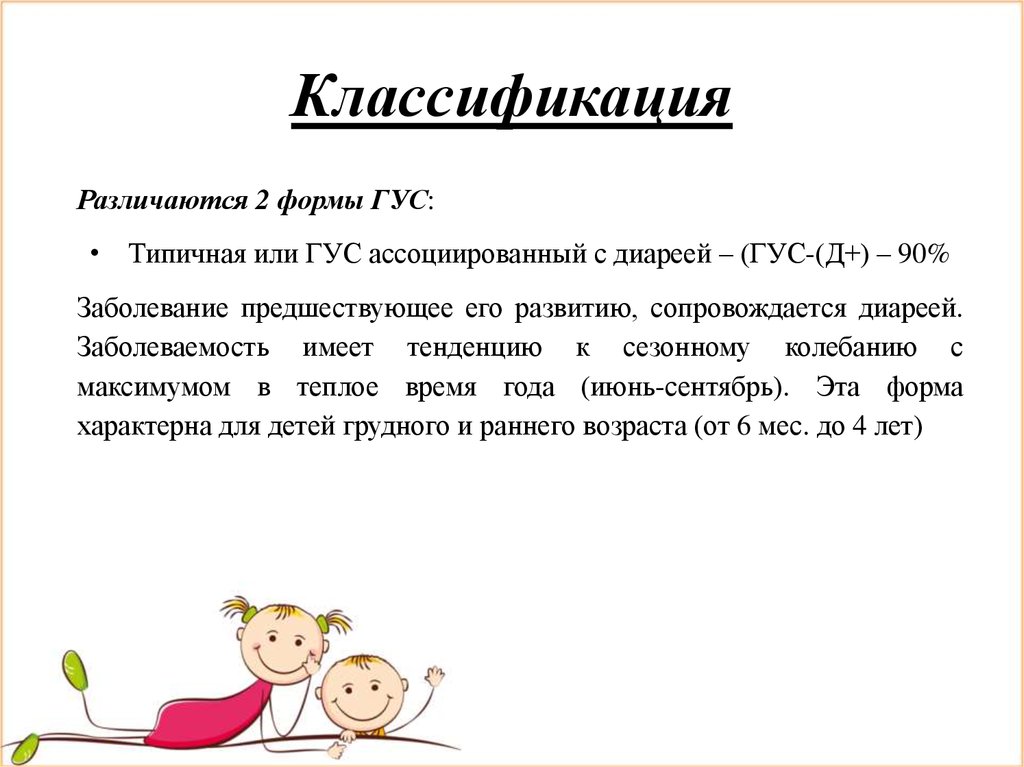 Классификация

Различаются 2 формы ГУС:

• Типичная или ГУС ассоциированный с диареей – (ГУС-(Д+) – 90%

Заболевание предшествующее его развитию, сопровождается диареей. Заболеваемость имеет тенденцию к сезонному колебанию с максимумом в теплое время года (июнь-сентябрь). Эта форма характерна для детей грудного и раннего возраста (от 6 мес. до 4 лет)